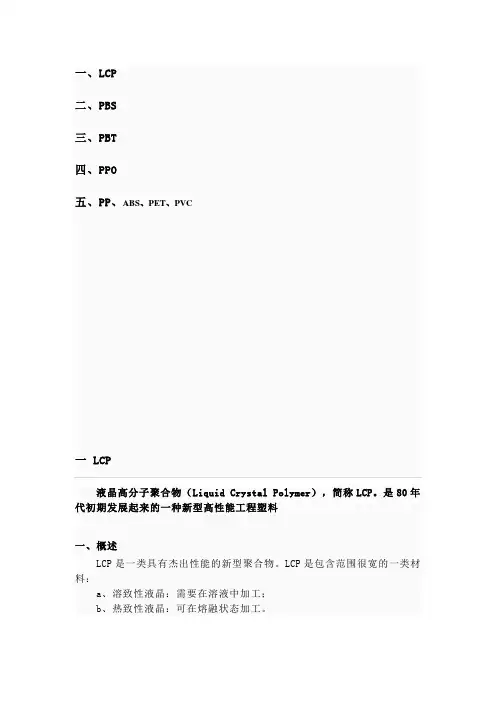 一、LCP

二、PBS

三、PBT

四、PPO

五、PP、ABS、PET、PVC

一 LCP

液晶高分子聚合物（Liquid Crystal Polymer），简称LCP。是80年代初期发展起来的一种新型高性能工程塑料

一、概述

LCP是一类具有杰出性能的新型聚合物。LCP是包含范围很宽的一类材料：

a、溶致性液晶：需要在溶液中加工；

b、热致性液晶：可在熔融状态加工。